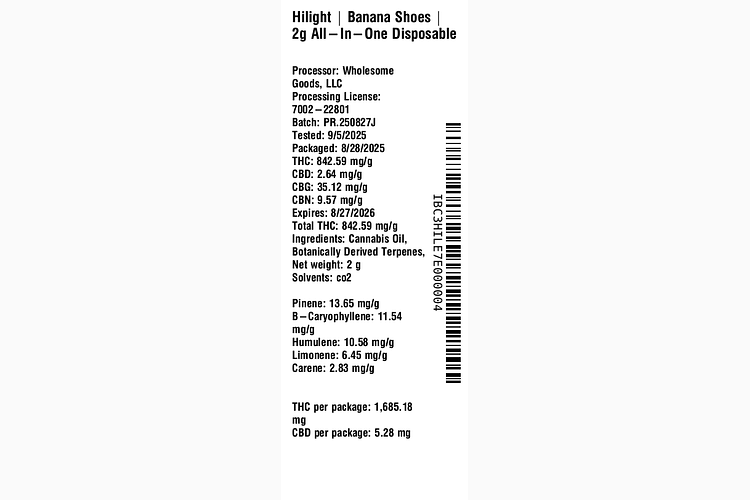 Hilight | Banana Shoes | 2g All–In–One Disposable

Processor: Wholesome Goods, LLC
Processing License: 7002–22801
Batch: PR.250827J
Tested: 9/5/2025
Packaged: 8/28/2025
THC: 842.59 mg/g
CBD: 2.64 mg/g
CBG: 35.12 mg/g
CBN: 9.57 mg/g
Expires: 8/27/2026
Total THC: 842.59 mg/g
Ingredients: Cannabis Oil, Botanically Derived Terpenes,
Net weight: 2 g
Solvents: co2

Pinene: 13.65 mg/g
B–Caryophyllene: 11.54 mg/g
Humulene: 10.58 mg/g
Limonene: 6.45 mg/g
Carene: 2.83 mg/g

THC per package: 1,685.18 mg
CBD per package: 5.28 mg

IBC3HILE7E000004